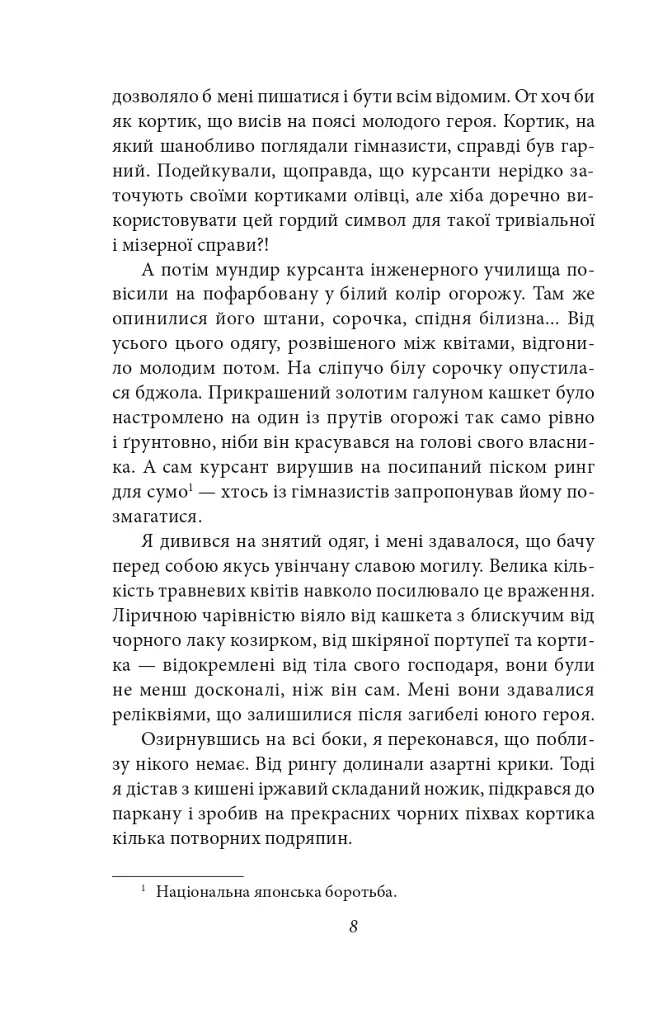 дозволяло б мені пишатися і бути всім відомим. От хоч би як кортик, що висів на поясі молодого героя. Кортик, на який шанобливо поглядали гімназисти, справді був гарний. Подейкували, щоправда, що курсанти нерідко заточують своїми кортиками олівці, але хіба доречно використовувати цей гордий символ для такої тривіальної і мізерної справи?!

А потім мундир курсанта інженерного училища повісили на пофарбовану у білий колір огорожу. Там же опинилися його штани, сорочка, спідня білизна… Від усього цього одягу, розвішеного між квітами, відгонило молодим потом. На сліпучо білу сорочку опустилася бджола. Прикрашений золотим галуном кашкет було настромлено на один із прутів огорожі так само рівно і ґрунтовно, ніби він красувався на голові свого власника. А сам курсант вирушив на посипаний піском ринг для сумо$^{1}$ — хтось із гімназистів запропонував йому позмагатися.

Я дивився на знятий одяг, і мені здавалося, що бачу перед собою якусь увінчану славою могилу. Велика кількість травневих квітів навколо посилювало це враження. Ліричною чарівністю віяло від кашкета з блискучим від чорного лаку козирком, від шкіряної портупеї та кортика — відокремлені від тіла свого господаря, вони були не менш досконалі, ніж він сам. Мені вони здавалися реліквіями, що залишилися після загибелі юного героя.

Озирнувшись на всі боки, я переконався, що поблизу нікого немає. Від рингу долинали азартні крики. Тоді я дістав з кишені іржавий складаний ножик, підкрався до паркану і зробив на прекрасних чорних піхвах кортика кілька потворних подряпин.

$^{1}$ Національна японська боротьба.

8